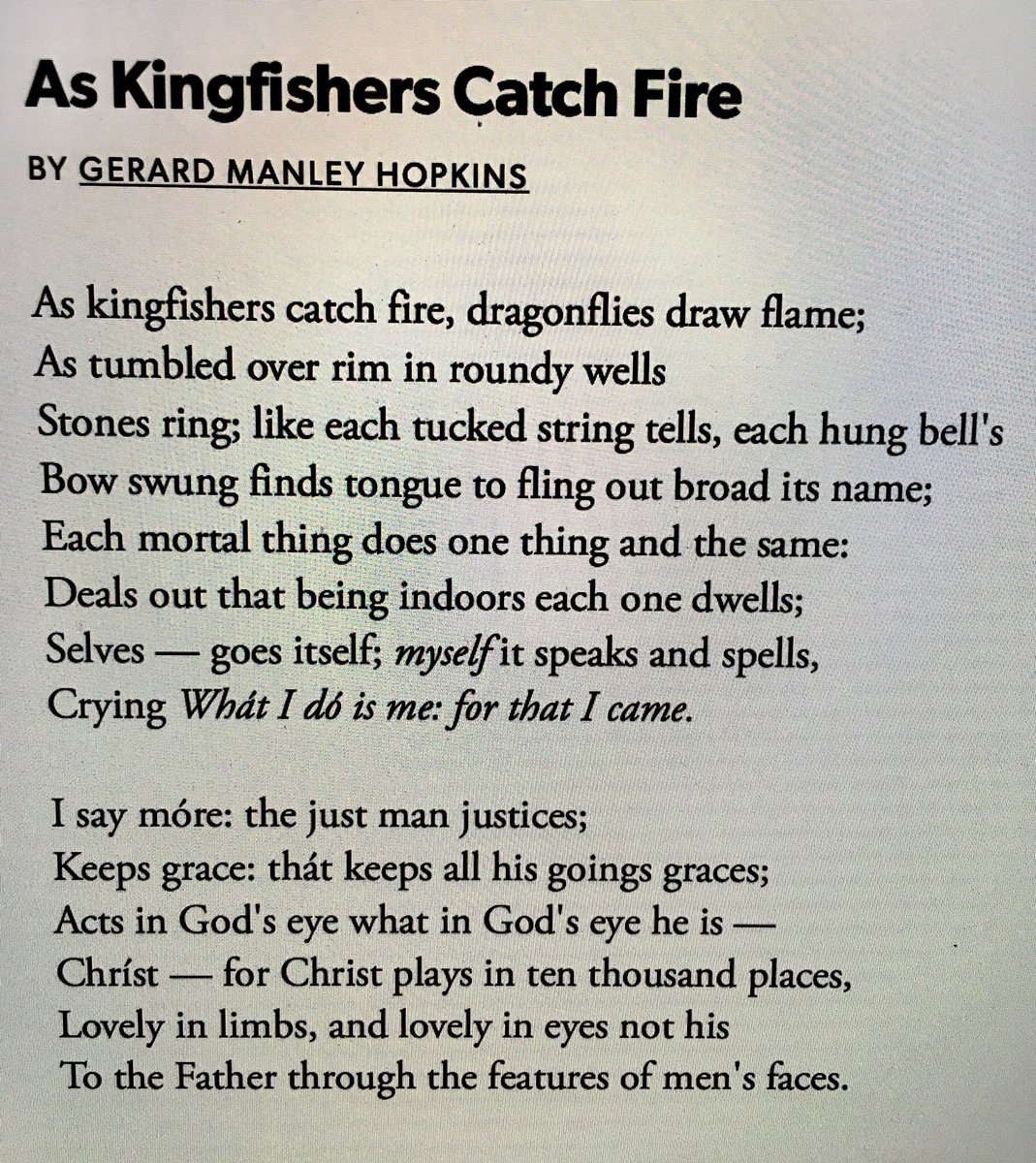 As Kingfishers Catch Fire

BY GERARD MANLEY HOPKINS

As kingfishers catch fire, dragonflies draw flame;
As tumbled over rim in roundy wells
Stones ring; like each tucked string tells, each hung bell's
Bow swung finds tongue to fling out broad its name;
Each mortal thing does one thing and the same:
Deals out that being indoors each one dwells;
Selves — goes itself; myself it speaks and spells,
Crying Whát I dó is me: for that I came.

I say móre: the just man justices;
Keeps grace: thát keeps all his goings graces;
Acts in God's eye what in God's eye he is —
Chríst — for Christ plays in ten thousand places,
Lovely in limbs, and lovely in eyes not his
To the Father through the features of men's faces.